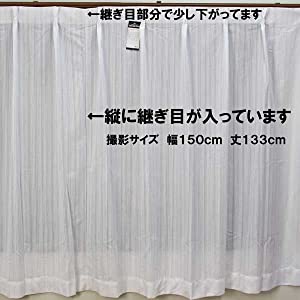 ←継ぎ目部分で少し下がってます

←縦に継ぎ目が入っています

撮影サイズ 幅150cm 丈133cm